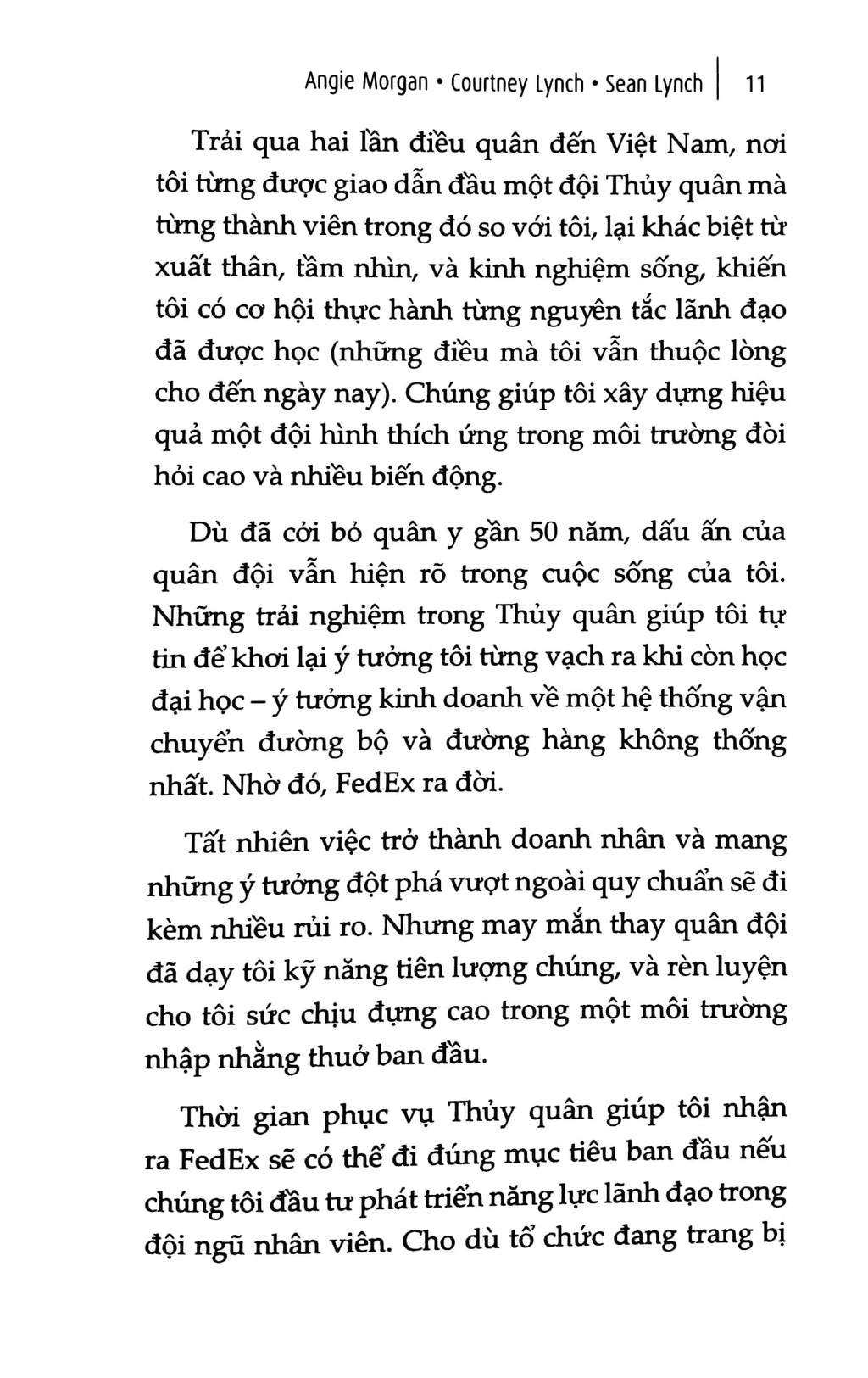 Angie Morgan • Courtney Lynch • Sean Lynch | 11

Trải qua hai lần điều quân đến Việt Nam, nơi tôi từng được giao dẫn đầu một đội Thủy quân mà từng thành viên trong đó so với tôi, lại khác biệt từ xuất thân, tầm nhìn, và kinh nghiệm sống, khiến tôi có cơ hội thực hành từng nguyên tắc lãnh đạo đã được học (những điều mà tôi vẫn thuộc lòng cho đến ngày nay). Chúng giúp tôi xây dựng hiệu quả một đội hình thích ứng trong môi trường đòi hỏi cao và nhiều biến động.

Dù đã cởi bỏ quân y gần 50 năm, dấu ấn của quân đội vẫn hiện rõ trong cuộc sống của tôi. Những trải nghiệm trong Thủy quân giúp tôi tự tin để khơi lại ý tưởng tôi từng vạch ra khi còn học đại học – ý tưởng kinh doanh về một hệ thống vận chuyển đường bộ và đường hàng không thống nhất. Nhờ đó, FedEx ra đời.

Tất nhiên việc trở thành doanh nhân và mang những ý tưởng đột phá vượt ngoài quy chuẩn sẽ đi kèm nhiều rủi ro. Nhưng may mắn thay quân đội đã dạy tôi kỹ năng tiên lượng chúng, và rèn luyện cho tôi sức chịu đựng cao trong một môi trường nhập nhằng thuở ban đầu.

Thời gian phục vụ Thủy quân giúp tôi nhận ra FedEx sẽ có thể đi đúng mục tiêu ban đầu nếu chúng tôi đầu tư phát triển năng lực lãnh đạo trong đội ngũ nhân viên. Cho dù tổ chức đang trang bị